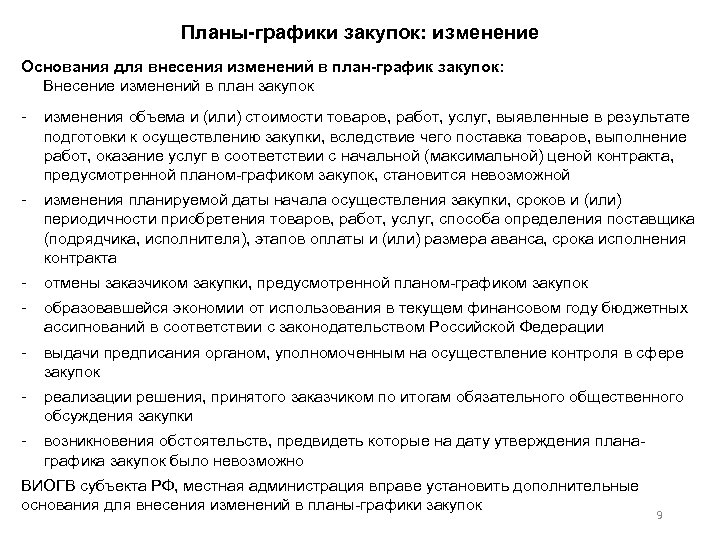 Планы-графики закупок: изменение

Основания для внесения изменений в план-график закупок:
Внесение изменений в план закупок

- изменения объема и (или) стоимости товаров, работ, услуг, выявленные в результате подготовки к осуществлению закупки, вследствие чего поставка товаров, выполнение работ, оказание услуг в соответствии с начальной (максимальной) ценой контракта, предусмотренной планом-графиком закупок, становится невозможной
- изменения планируемой даты начала осуществления закупки, сроков и (или) периодичности приобретения товаров, работ, услуг, способа определения поставщика (подрядчика, исполнителя), этапов оплаты и (или) размера аванса, срока исполнения контракта
- отмены заказчиком закупки, предусмотренной планом-графиком закупок
- образовавшейся экономии от использования в текущем финансовом году бюджетных ассигнований в соответствии с законодательством Российской Федерации
- выдачи предписания органом, уполномоченным на осуществление контроля в сфере закупок
- реализации решения, принятого заказчиком по итогам обязательного общественного обсуждения закупки
- возникновения обстоятельств, предвидеть которые на дату утверждения плана-графика закупок было невозможно

ВИОГВ субъекта РФ, местная администрация вправе установить дополнительные основания для внесения изменений в планы-графики закупок

9